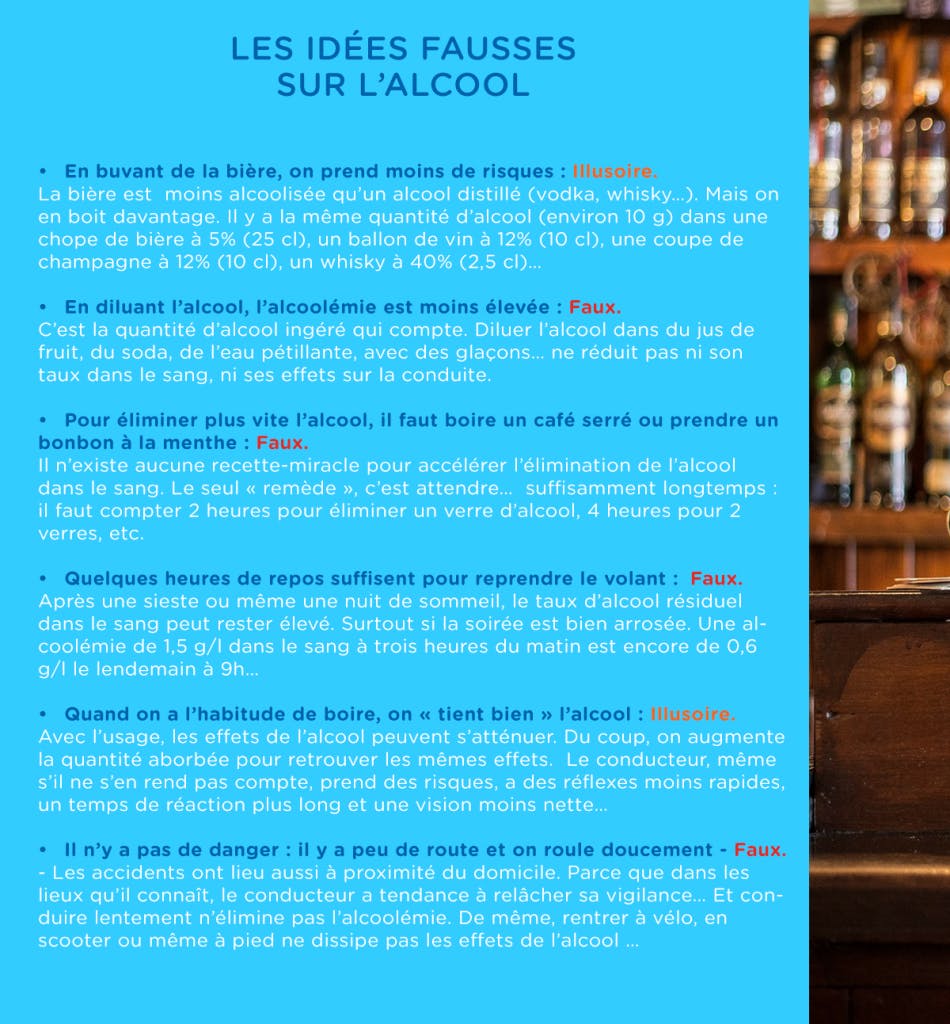 LES IDÉES FAUSSES SUR L'ALCOOL

• En buvant de la bière, on prend moins de risques : Illusoire.
La bière est moins alcoolisée qu'un alcool distillé (vodka, whisky…). Mais on en boit davantage. Il y a la même quantité d'alcool (environ 10 g) dans une chope de bière à 5% (25 cl), un ballon de vin à 12% (10 cl), une coupe de champagne à 12% (10 cl), un whisky à 40% (2,5 cl)…

• En diluant l'alcool, l'alcoolémie est moins élevée : Faux.
C'est la quantité d'alcool ingéré qui compte. Diluer l'alcool dans du jus de fruit, du soda, de l'eau pétillante, avec des glaçons… ne réduit pas ni son taux dans le sang, ni ses effets sur la conduite.

• Pour éliminer plus vite l'alcool, il faut boire un café serré ou prendre un bonbon à la menthe : Faux.
Il n'existe aucune recette-miracle pour accélérer l'élimination de l'alcool dans le sang. Le seul « remède », c'est attendre… suffisamment longtemps : il faut compter 2 heures pour éliminer un verre d'alcool, 4 heures pour 2 verres, etc.

• Quelques heures de repos suffisent pour reprendre le volant : Faux.
Après une sieste ou même une nuit de sommeil, le taux d'alcool résiduel dans le sang peut rester élevé. Surtout si la soirée est bien arrosée. Une alcoolémie de 1,5 g/l dans le sang à trois heures du matin est encore de 0,6 g/l le lendemain à 9h…

• Quand on a l'habitude de boire, on « tient bien » l'alcool : Illusoire.
Avec l'usage, les effets de l'alcool peuvent s'atténuer. Du coup, on augmente la quantité aborbée pour retrouver les mêmes effets. Le conducteur, même s'il ne s'en rend pas compte, prend des risques, a des réflexes moins rapides, un temps de réaction plus long et une vision moins nette…

• Il n'y a pas de danger : il y a peu de route et on roule doucement - Faux.
- Les accidents ont lieu aussi à proximité du domicile. Parce que dans les lieux qu'il connaît, le conducteur a tendance à relâcher sa vigilance… Et conduire lentement n'élimine pas l'alcoolémie. De même, rentrer à vélo, en scooter ou même à pied ne dissipe pas les effets de l'alcool …